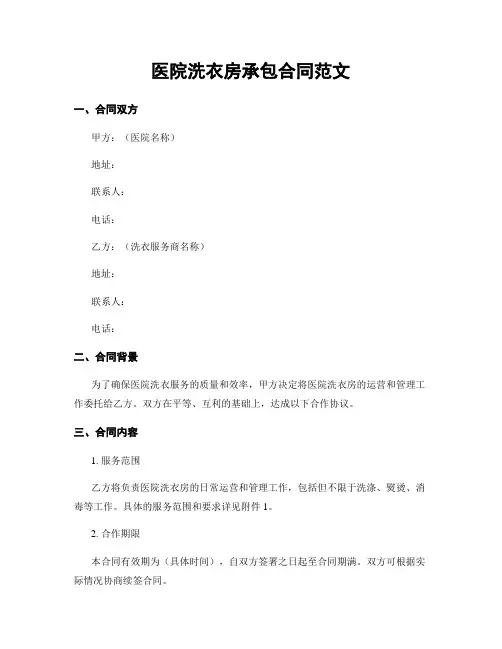 医院洗衣房承包合同范文

一、合同双方

甲方：（医院名称）

地址：

联系人：

电话：

乙方：（洗衣服务商名称）

地址：

联系人：

电话：

二、合同背景

为了确保医院洗衣服务的质量和效率，甲方决定将医院洗衣房的运营和管理工作委托给乙方。双方在平等、互利的基础上，达成以下合作协议。

三、合同内容

1. 服务范围

乙方将负责医院洗衣房的日常运营和管理工作，包括但不限于洗涤、熨烫、消毒等工作。具体的服务范围和要求详见附件 1。

2. 合作期限

本合同有效期为（具体时间），自双方签署之日起至合同期满。双方可根据实际情况协商续签合同。